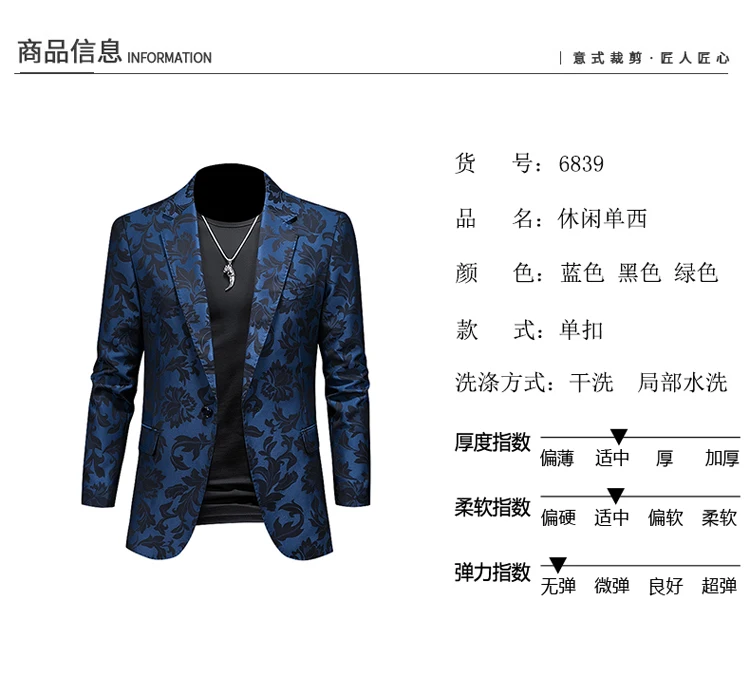 商品信息 INFORMATION

| 意式裁剪·匠人匠心

货 号：6839

品 名：休闲单西

颜 色：蓝色 黑色 绿色

款 式：单扣

洗涤方式：干洗 局部水洗

厚度指数
偏薄 适中 厚 加厚

柔软指数
偏硬 适中 偏软 柔软

弹力指数
无弹 微弹 良好 超弹